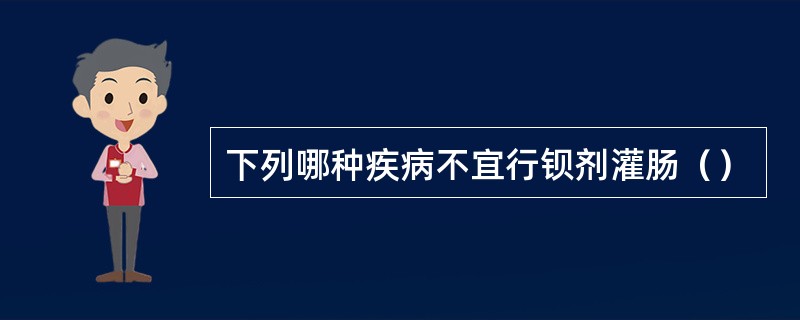 下列哪种疾病不宜行钡剂灌肠（）